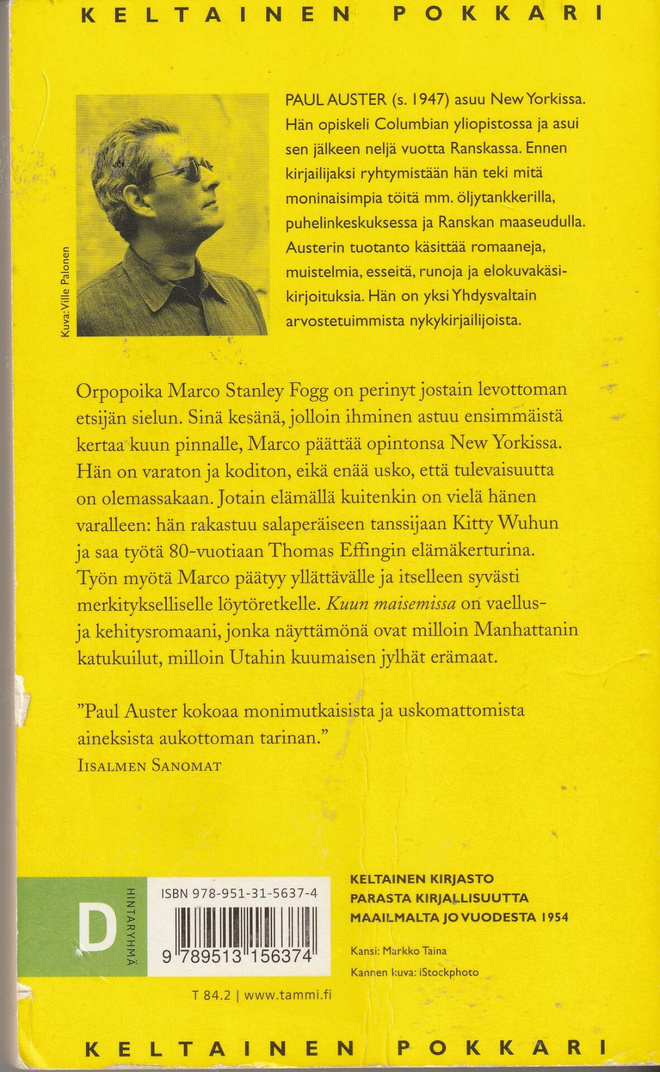 KELTAINEN POKKARI

Kuva: Ville Palonen

PAUL AUSTER (s. 1947) asuu New Yorkissa. Hän opiskeli Columbian yliopistossa ja asui sen jälkeen neljä vuotta Ranskassa. Ennen kirjailijaksi ryhtymistään hän teki mitä moninaisimpia töitä mm. öljytankkerilla, puhelinkeskuksessa ja Ranskan maaseudulla. Austerin tuotanto käsittää romaaneja, muistelmia, esseitä, runoja ja elokuvakäsikirjoituksia. Hän on yksi Yhdysvaltain arvostetuimmista nykykirjailijoista.

Orpopoika Marco Stanley Fogg on perinyt jostain levottoman etsijän sielun. Sinä kesänä, jolloin ihminen astuu ensimmäistä kertaa kuun pinnalle, Marco päättää opintonsa New Yorkissa. Hän on varaton ja koditon, eikä enää usko, että tulevaisuutta on olemassakaan. Jotain elämällä kuitenkin on vielä hänen varalleen: hän rakastuu salaperäiseen tanssijaan Kitty Wuhun ja saa työtä 80-vuotiaan Thomas Effingin elämäkerturina. Työn myötä Marco päätyy yllättävälle ja itselleen syvästi merkitykselliselle löytöretkelle. Kuun maisemissa on vaellus- ja kehitysromaani, jonka näyttämönä ovat milloin Manhattanin katukuilut, milloin Utahin kuumaisen jylhät erämaat.

"Paul Auster kokoaa monimutkaisista ja uskomattomista aineksista aukottoman tarinan."
IISALMEN SANOMAT

D
HINTARYHMÄ
ISBN 978-951-31-5637-4
9 789513 156374
T 84.2 | www.tammi.fi

KELTAINEN KIRJASTO
PARASTA KIRJALLISUUTTA
MAAILMALTA JO VUODESTA 1954

Kansi: Markko Taina
Kannen kuva: iStockphoto

KELTAINEN POKKARI